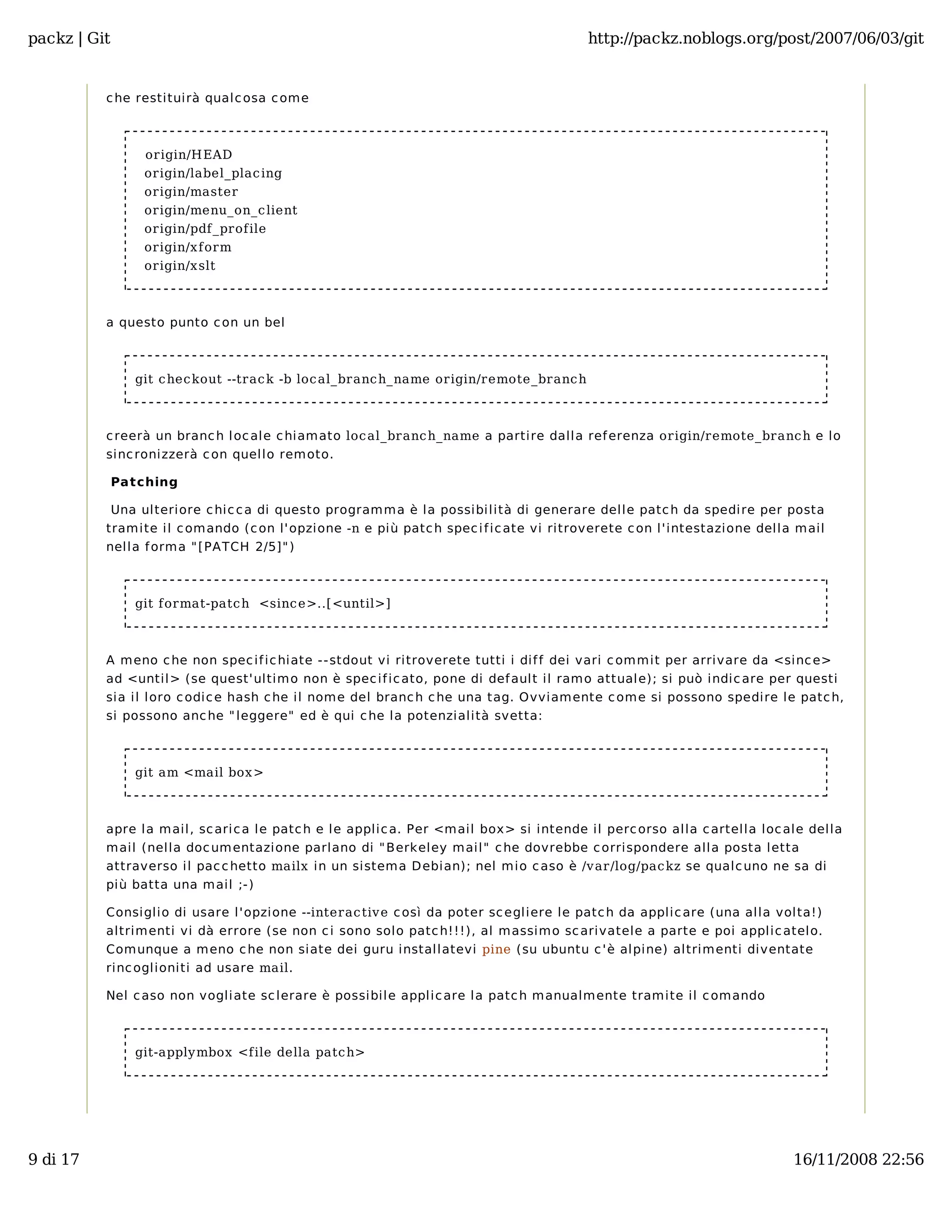 packz | Git

http://packz.noblogs.org/post/2007/06/03/git

che restituirà qualcosa come

origin/HEAD
origin/label_placing
origin/master
origin/menu_on_client
origin/pdf_profile
origin/xform
origin/xslt

a questo punto con un bel

git checkout --track -b local_branch_name origin/remote_branch

creerà un branch locale chiamato local_branch_name a partire dalla referenza origin/remote_branch e lo sincronizzerà con quello remoto.

Patching

Una ulteriore chicca di questo programma è la possibilità di generare delle patch da spedire per posta tramite il comando (con l'opzione -n e più patch specificate vi ritroverete con l'intestazione della mail nella forma "[PATCH 2/5]")

git format-patch <since>..[<until>]

A meno che non specifichiate --stdout vi ritroverete tutti i diff dei vari commit per arrivare da <since> ad <until> (se quest'ultimo non è specificato, pone di default il ramo attuale); si può indicare per questi sia il loro codice hash che il nome del branch che una tag. Ovviamente come si possono spedire le patch, si possono anche "leggere" ed è qui che la potenzialità svetta:

git am <mail box>

apre la mail, scarica le patch e le applica. Per <mail box> si intende il percorso alla cartella locale della mail (nella documentazione parlano di "Berkeley mail" che dovrebbe corrispondere alla posta letta attraverso il pacchetto mailx in un sistema Debian); nel mio caso è /var/log/packz se qualcuno ne sa di più batta una mail ;-)

Consiglio di usare l'opzione --interactive così da poter scegliere le patch da applicare (una alla volta!) altrimenti vi dà errore (se non ci sono solo patch!!!), al massimo scarivatele a parte e poi applicatelo. Comunque a meno che non siate dei guru installatevi pine (su ubuntu c'è alpine) altrimenti diventate rincoglioniti ad usare mail.

Nel caso non vogliate sclerare è possibile applicare la patch manualmente tramite il comando

git-applymbox <file della patch>

9 di 17

16/11/2008 22:56